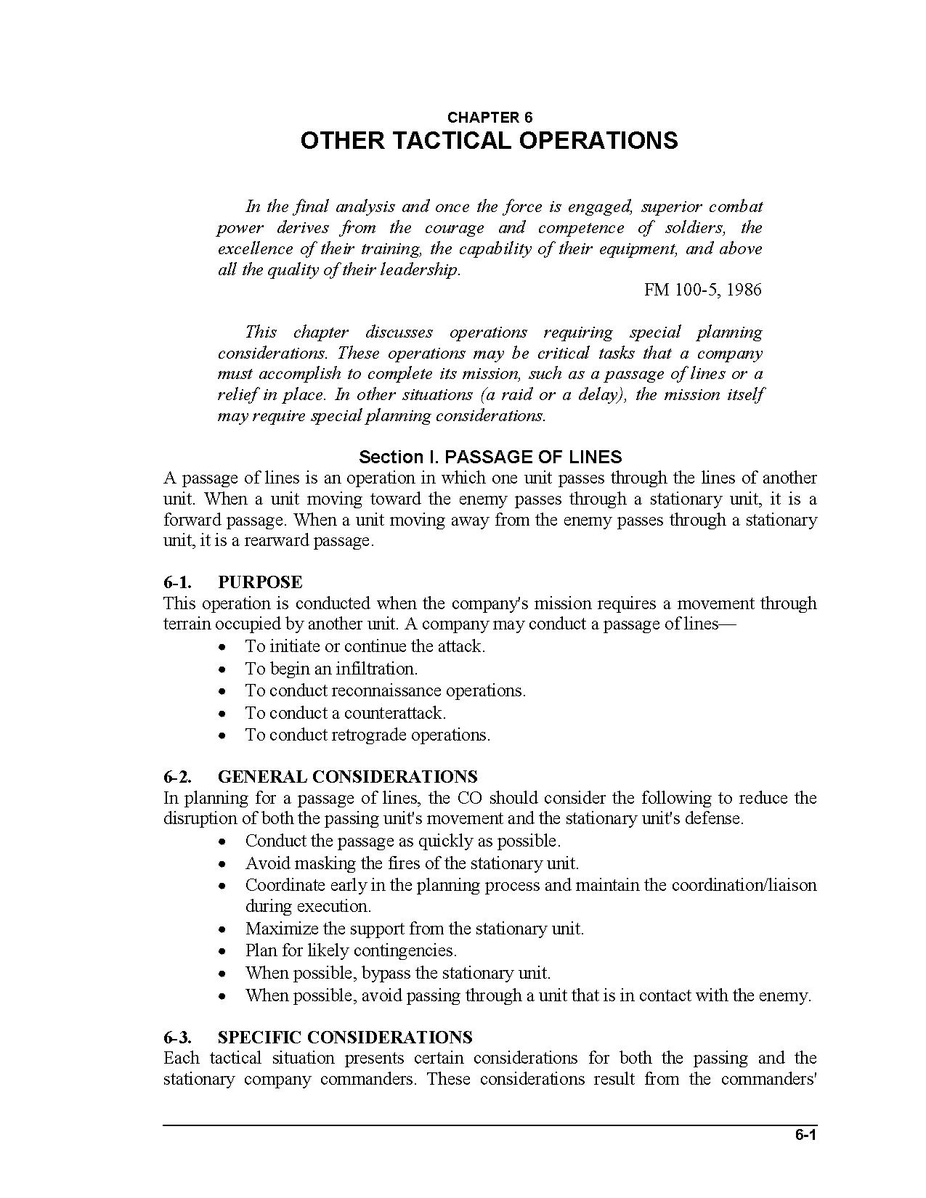 CHAPTER 6
OTHER TACTICAL OPERATIONS

In the final analysis and once the force is engaged, superior combat power derives from the courage and competence of soldiers, the excellence of their training, the capability of their equipment, and above all the quality of their leadership.

FM 100-5, 1986

This chapter discusses operations requiring special planning considerations. These operations may be critical tasks that a company must accomplish to complete its mission, such as a passage of lines or a relief in place. In other situations (a raid or a delay), the mission itself may require special planning considerations.

Section I. PASSAGE OF LINES

A passage of lines is an operation in which one unit passes through the lines of another unit. When a unit moving toward the enemy passes through a stationary unit, it is a forward passage. When a unit moving away from the enemy passes through a stationary unit, it is a rearward passage.

6-1. PURPOSE
This operation is conducted when the company's mission requires a movement through terrain occupied by another unit. A company may conduct a passage of lines—
• To initiate or continue the attack.
• To begin an infiltration.
• To conduct reconnaissance operations.
• To conduct a counterattack.
• To conduct retrograde operations.

6-2. GENERAL CONSIDERATIONS
In planning for a passage of lines, the CO should consider the following to reduce the disruption of both the passing unit's movement and the stationary unit's defense.
• Conduct the passage as quickly as possible.
• Avoid masking the fires of the stationary unit.
• Coordinate early in the planning process and maintain the coordination/liaison during execution.
• Maximize the support from the stationary unit.
• Plan for likely contingencies.
• When possible, bypass the stationary unit.
• When possible, avoid passing through a unit that is in contact with the enemy.

6-3. SPECIFIC CONSIDERATIONS
Each tactical situation presents certain considerations for both the passing and the stationary company commanders. These considerations result from the commanders'

6-1